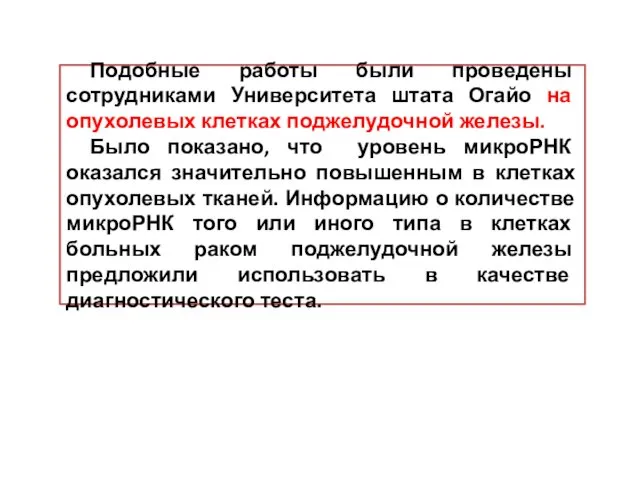 Подобные работы были проведены сотрудниками Университета штата Огайо на опухолевых клетках поджелудочной железы.

Было показано, что уровень микроРНК оказался значительно повышенным в клетках опухолевых тканей. Информацию о количестве микроРНК того или иного типа в клетках больных раком поджелудочной железы предложили использовать в качестве диагностического теста.